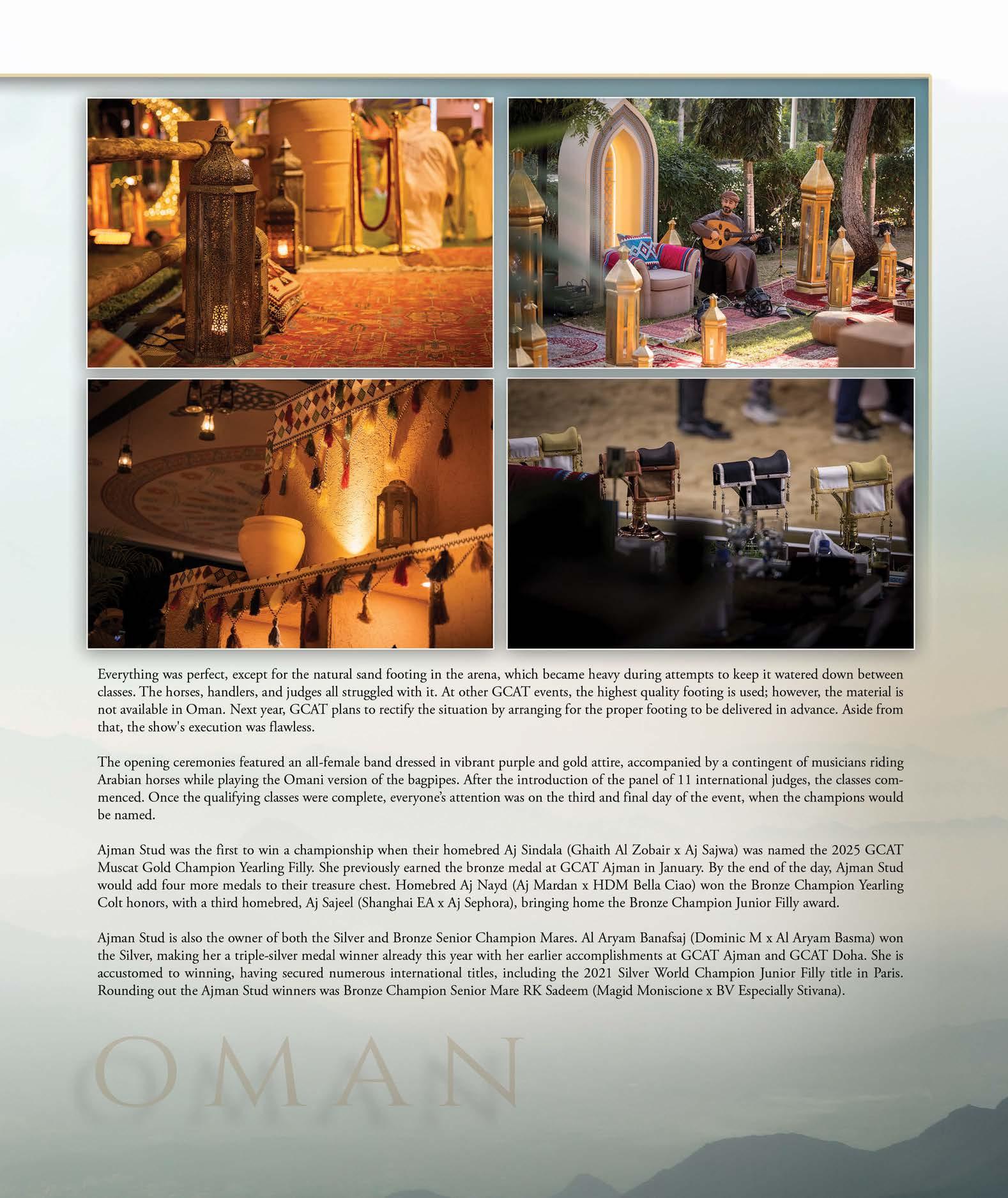 Everything was perfect, except for the natural sand footing in the arena, which became heavy during attempts to keep it watered down between classes. The horses, handlers, and judges all struggled with it. At other GCAT events, the highest quality footing is used; however, the material is not available in Oman. Next year, GCAT plans to rectify the situation by arranging for the proper footing to be delivered in advance. Aside from that, the show's execution was flawless.

The opening ceremonies featured an all-female band dressed in vibrant purple and gold attire, accompanied by a contingent of musicians riding Arabian horses while playing the Omani version of the bagpipes. After the introduction of the panel of 11 international judges, the classes commenced. Once the qualifying classes were complete, everyone's attention was on the third and final day of the event, when the champions would be named.

Ajman Stud was the first to win a championship when their homebred Aj Sindala (Ghaith Al Zobair x Aj Sajwa) was named the 2025 GCAT Muscat Gold Champion Yearling Filly. She previously earned the bronze medal at GCAT Ajman in January. By the end of the day, Ajman Stud would add four more medals to their treasure chest. Homebred Aj Nayd (Aj Mardan x HDM Bella Ciao) won the Bronze Champion Yearling Colt honors, with a third homebred, Aj Sajeel (Shanghai EA x Aj Sephora), bringing home the Bronze Champion Junior Filly award.

Ajman Stud is also the owner of both the Silver and Bronze Senior Champion Mares. Al Aryam Banafsaj (Dominic M x Al Aryam Basma) won the Silver, making her a triple-silver medal winner already this year with her earlier accomplishments at GCAT Ajman and GCAT Doha. She is accustomed to winning, having secured numerous international titles, including the 2021 Silver World Champion Junior Filly title in Paris. Rounding out the Ajman Stud winners was Bronze Champion Senior Mare RK Sadeem (Magid Moniscione x BV Especially Stivana).

OMAN